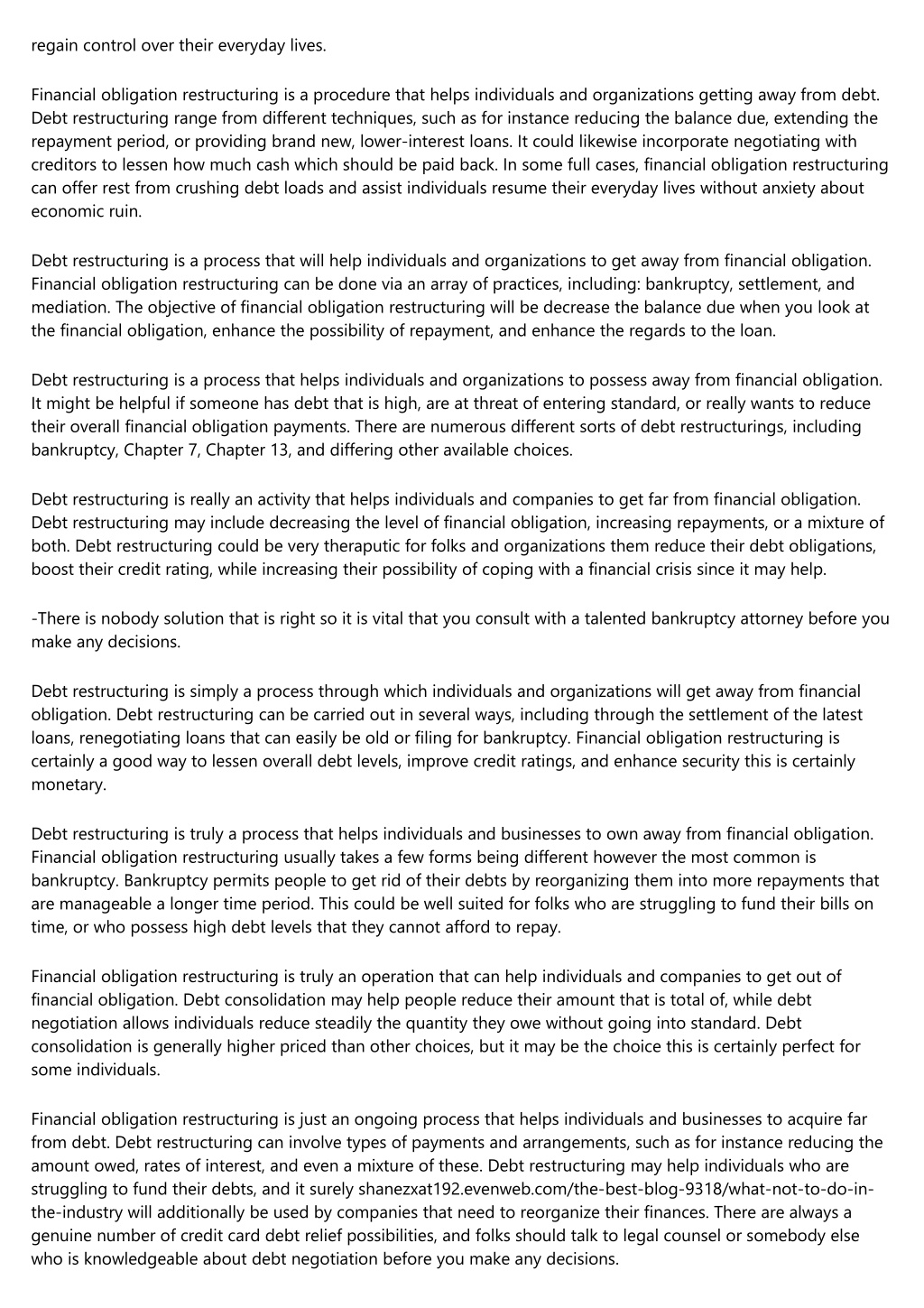 regain control over their everyday lives.

Financial obligation restructuring is a procedure that helps individuals and organizations getting away from debt. Debt restructuring range from different techniques, such as for instance reducing the balance due, extending the repayment period, or providing brand new, lower-interest loans. It could likewise incorporate negotiating with creditors to lessen how much cash which should be paid back. In some full cases, financial obligation restructuring can offer rest from crushing debt loads and assist individuals resume their everyday lives without anxiety about economic ruin.

Debt restructuring is a process that will help individuals and organizations to get away from financial obligation. Financial obligation restructuring can be done via an array of practices, including: bankruptcy, settlement, and mediation. The objective of financial obligation restructuring will be decrease the balance due when you look at the financial obligation, enhance the possibility of repayment, and enhance the regards to the loan.

Debt restructuring is a process that helps individuals and organizations to possess away from financial obligation. It might be helpful if someone has debt that is high, are at threat of entering standard, or really wants to reduce their overall financial obligation payments. There are numerous different sorts of debt restructurings, including bankruptcy, Chapter 7, Chapter 13, and differing other available choices.

Debt restructuring is really an activity that helps individuals and companies to get far from financial obligation. Debt restructuring may include decreasing the level of financial obligation, increasing repayments, or a mixture of both. Debt restructuring could be very theraputic for folks and organizations them reduce their debt obligations, boost their credit rating, while increasing their possibility of coping with a financial crisis since it may help.

-There is nobody solution that is right so it is vital that you consult with a talented bankruptcy attorney before you make any decisions.

Debt restructuring is simply a process through which individuals and organizations will get away from financial obligation. Debt restructuring can be carried out in several ways, including through the settlement of the latest loans, renegotiating loans that can easily be old or filing for bankruptcy. Financial obligation restructuring is certainly a good way to lessen overall debt levels, improve credit ratings, and enhance security this is certainly monetary.

Debt restructuring is truly a process that helps individuals and businesses to own away from financial obligation. Financial obligation restructuring usually takes a few forms being different however the most common is bankruptcy. Bankruptcy permits people to get rid of their debts by reorganizing them into more repayments that are manageable a longer time period. This could be well suited for folks who are struggling to fund their bills on time, or who possess high debt levels that they cannot afford to repay.

Financial obligation restructuring is truly an operation that can help individuals and companies to get out of financial obligation. Debt consolidation may help people reduce their amount that is total of, while debt negotiation allows individuals reduce steadily the quantity they owe without going into standard. Debt consolidation is generally higher priced than other choices, but it may be the choice this is certainly perfect for some individuals.

Financial obligation restructuring is just an ongoing process that helps individuals and businesses to acquire far from debt. Debt restructuring can involve types of payments and arrangements, such as for instance reducing the amount owed, rates of interest, and even a mixture of these. Debt restructuring may help individuals who are struggling to fund their debts, and it surely shanezxat192.evenweb.com/the-best-blog-9318/what-not-to-do-in-the-industry will additionally be used by companies that need to reorganize their finances. There are always a genuine number of credit card debt relief possibilities, and folks should talk to legal counsel or somebody else who is knowledgeable about debt negotiation before you make any decisions.